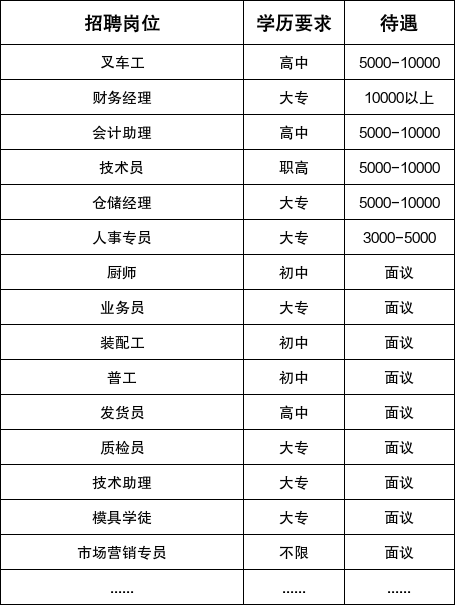 | 招聘岗位 | 学历要求 | 待遇 |
|---|---|---|
| 叉车工 | 高中 | 5000-10000 |
| 财务经理 | 大专 | 10000以上 |
| 会计助理 | 高中 | 5000-10000 |
| 技术员 | 职高 | 5000-10000 |
| 仓储经理 | 大专 | 5000-10000 |
| 人事专员 | 大专 | 3000-5000 |
| 厨师 | 初中 | 面议 |
| 业务员 | 大专 | 面议 |
| 装配工 | 初中 | 面议 |
| 普工 | 初中 | 面议 |
| 发货员 | 高中 | 面议 |
| 质检员 | 大专 | 面议 |
| 技术助理 | 大专 | 面议 |
| 模具学徒 | 大专 | 面议 |
| 市场营销专员 | 不限 | 面议 |
| ...... | ...... | ...... |